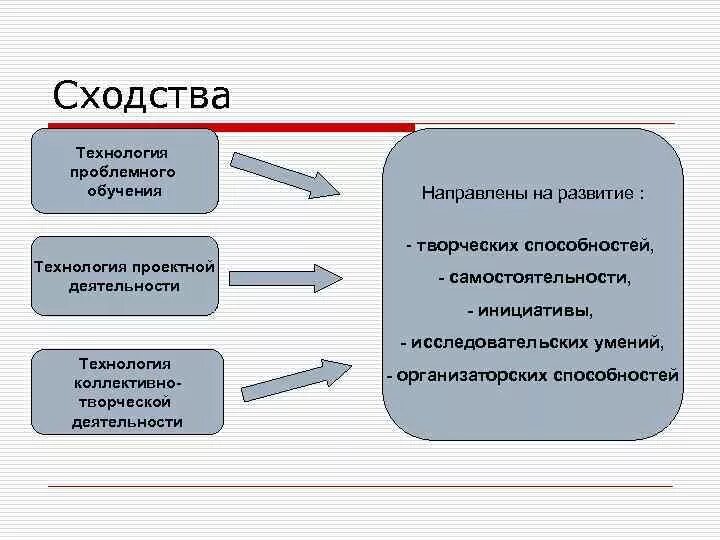 Сходства

Технология проблемного обучения

Технология проектной деятельности

Технология коллективно-творческой деятельности

Направлены на развитие :

- творческих способностей,
- самостоятельности,
- инициативы,
- исследовательских умений,
- организаторских способностей